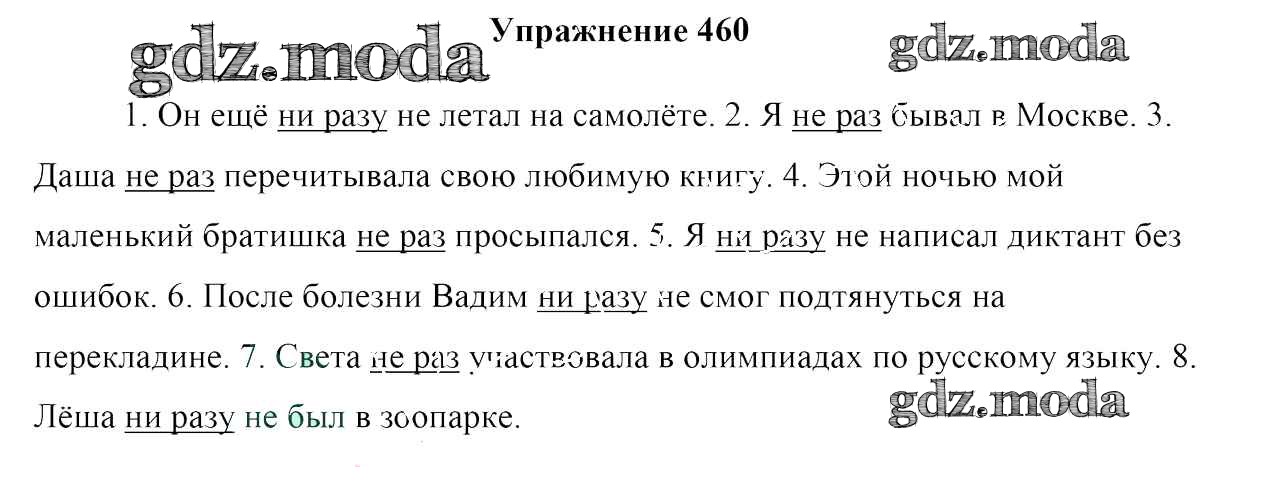 Упражнение 460

1. Он ещё ни разу не летал на самолёте. 2. Я не раз бывал в Москве. 3. Даша не раз перечитывала свою любимую книгу. 4. Этой ночью мой маленький братишка не раз просыпался. 5. Я ни разу не написал диктант без ошибок. 6. После болезни Вадим ни разу не смог подтянуться на перекладине. 7. Света не раз участвовала в олимпиадах по русскому языку. 8. Лёша ни разу не был в зоопарке.

gdz.moda